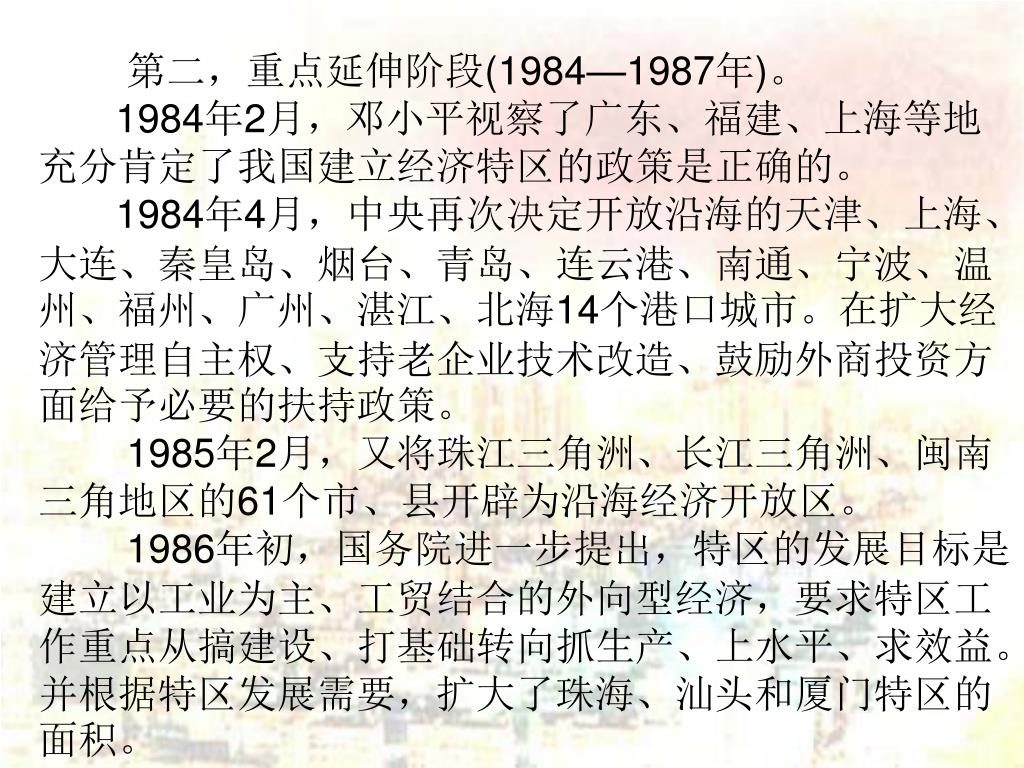 第二，重点延伸阶段(1984—1987年)。

1984年2月，邓小平视察了广东、福建、上海等地充分肯定了我国建立经济特区的政策是正确的。

1984年4月，中央再次决定开放沿海的天津、上海、大连、秦皇岛、烟台、青岛、连云港、南通、宁波、温州、福州、广州、湛江、北海14个港口城市。在扩大经济管理自主权、支持老企业技术改造、鼓励外商投资方面给予必要的扶持政策。

1985年2月，又将珠江三角洲、长江三角洲、闽南三角地区的61个市、县开辟为沿海经济开放区。

1986年初，国务院进一步提出，特区的发展目标是建立以工业为主、工贸结合的外向型经济，要求特区工作重点从搞建设、打基础转向抓生产、上水平、求效益。并根据特区发展需要，扩大了珠海、汕头和厦门特区的面积。